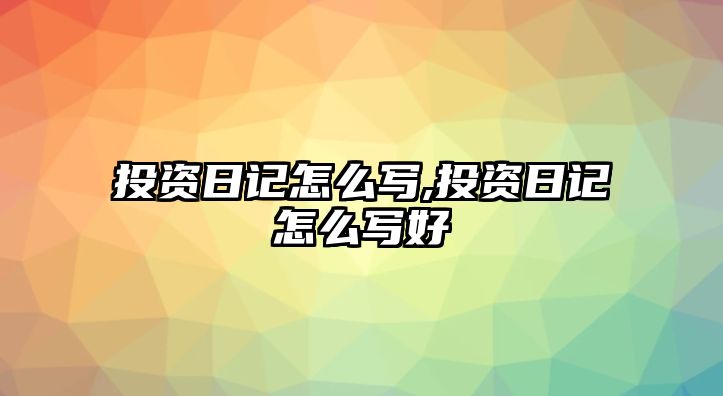 投资日记怎么写,投资日记怎么写好